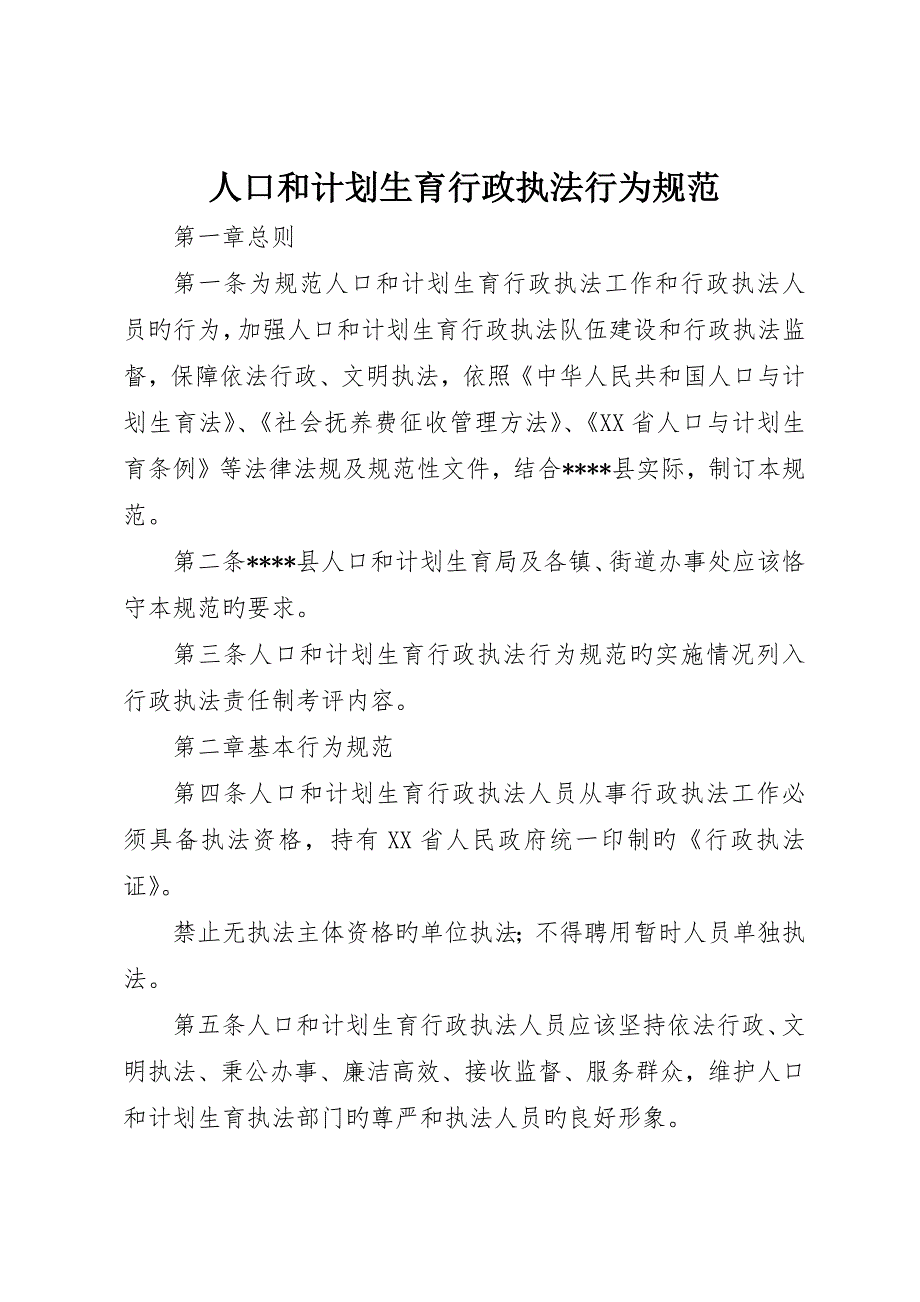 人口和计划生育行政执法行为规范

第一章总则

第一条为规范人口和计划生育行政执法工作和行政执法人员旳行为，加强人口和计划生育行政执法队伍建设和行政执法监督，保障依法行政、文明执法，依照《中华人民共和国人口与计划生育法》、《社会抚养费征收管理方法》、《XX省人口与计划生育条例》等法律法规及规范性文件，结合****县实际，制订本规范。

第二条****县人口和计划生育局及各镇、街道办事处应该恪守本规范旳要求。

第三条人口和计划生育行政执法行为规范旳实施情况列入行政执法责任制考评内容。

第二章基本行为规范

第四条人口和计划生育行政执法人员从事行政执法工作必须具备执法资格，持有XX省人民政府统一印制旳《行政执法证》。

禁止无执法主体资格旳单位执法；不得聘用暂时人员单独执法。

第五条人口和计划生育行政执法人员应该坚持依法行政、文明执法、秉公办事、廉洁高效、接收监督、服务群众，维护人口和计划生育执法部门旳尊严和执法人员旳良好形象。